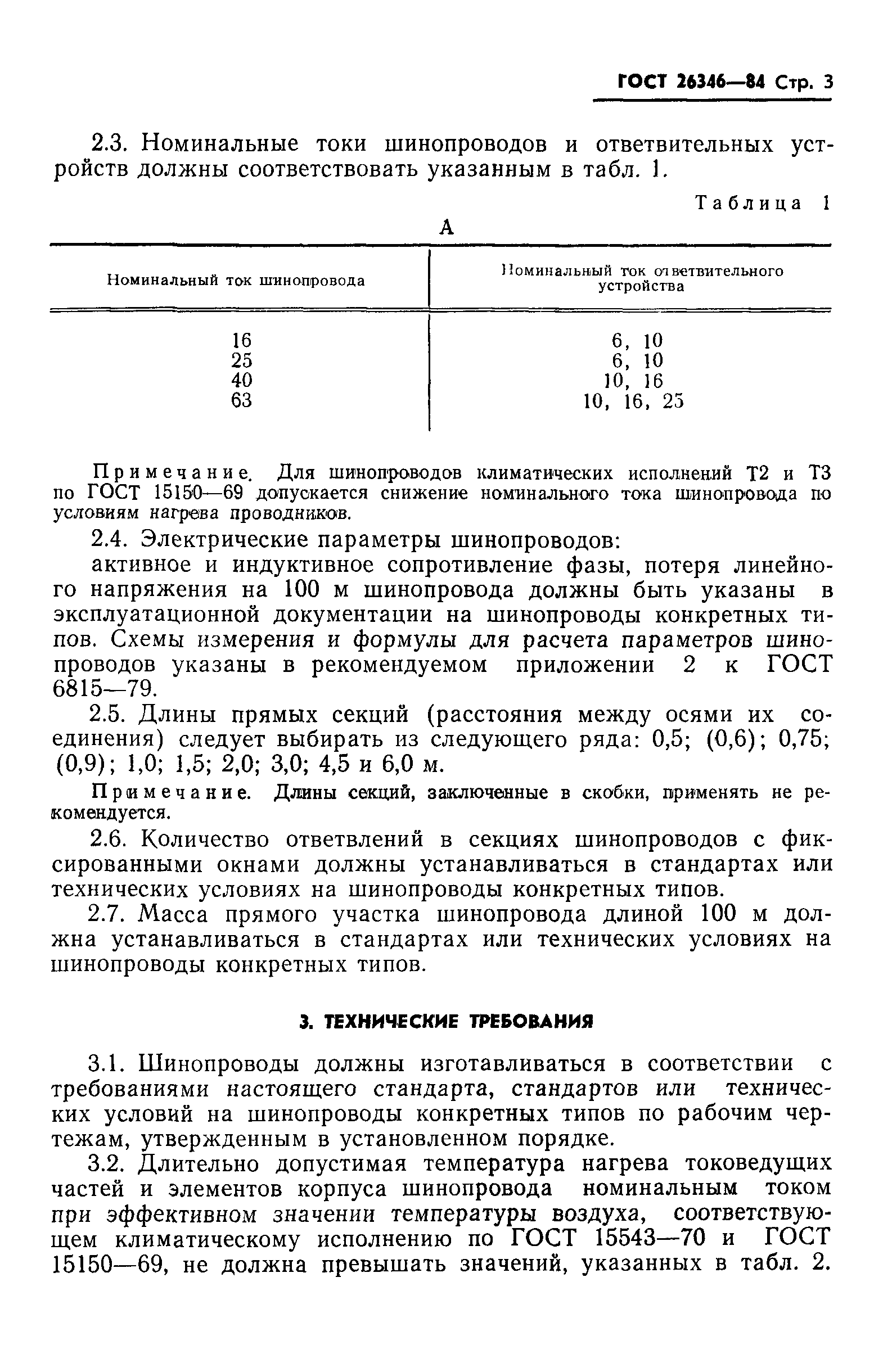 ГОСТ 26346—84 Стр. 3

2.3. Номинальные токи шинопроводов и ответвительных устройств должны соответствовать указанным в табл. 1.

Таблица 1

А

| Номинальный ток шинопровода | Номинальный ток ответвительного устройства |
|---|---|
| 16 | 6, 10 |
| 25 | 6, 10 |
| 40 | 10, 16 |
| 63 | 10, 16, 25 |

Примечание. Для шинопроводов климатических исполнений Т2 и Т3 по ГОСТ 15150—69 допускается снижение номинального тока шинопровода по условиям нагрева проводников.

2.4. Электрические параметры шинопроводов:

активное и индуктивное сопротивление фазы, потеря линейного напряжения на 100 м шинопровода должны быть указаны в эксплуатационной документации на шинопроводы конкретных типов. Схемы измерения и формулы для расчета параметров шинопроводов указаны в рекомендуемом приложении 2 к ГОСТ 6815—79.

2.5. Длины прямых секций (расстояния между осями их соединения) следует выбирать из следующего ряда: 0,5; (0,6); 0,75; (0,9); 1,0; 1,5; 2,0; 3,0; 4,5 и 6,0 м.

Примечание. Длины секций, заключенные в скобки, применять не рекомендуется.

2.6. Количество ответвлений в секциях шинопроводов с фиксированными окнами должны устанавливаться в стандартах или технических условиях на шинопроводы конкретных типов.

2.7. Масса прямого участка шинопровода длиной 100 м должна устанавливаться в стандартах или технических условиях на шинопроводы конкретных типов.

3. ТЕХНИЧЕСКИЕ ТРЕБОВАНИЯ

3.1. Шинопроводы должны изготавливаться в соответствии с требованиями настоящего стандарта, стандартов или технических условий на шинопроводы конкретных типов по рабочим чертежам, утвержденным в установленном порядке.

3.2. Длительно допустимая температура нагрева токоведущих частей и элементов корпуса шинопровода номинальным током при эффективном значении температуры воздуха, соответствующем климатическому исполнению по ГОСТ 15543—70 и ГОСТ 15150—69, не должна превышать значений, указанных в табл. 2.